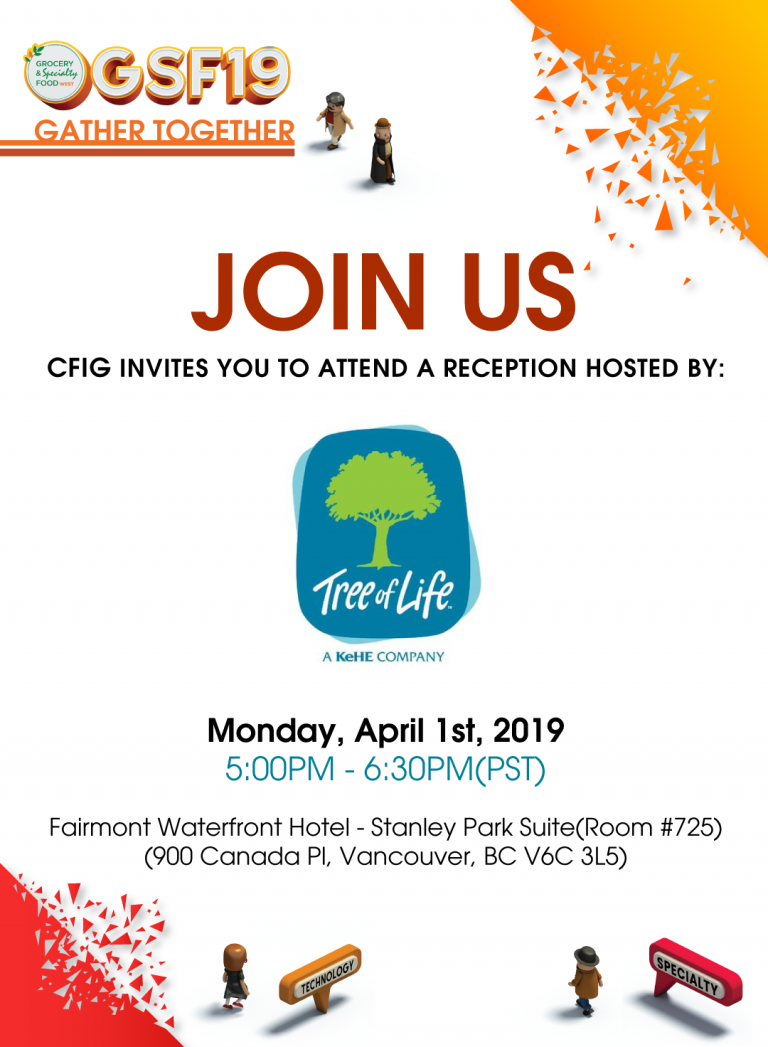 GROCERY & Specialty FOOD WEST
GSF19
GATHER TOGETHER

JOIN US

CFIG INVITES YOU TO ATTEND A RECEPTION HOSTED BY:

Tree of Life
A KeHE COMPANY

Monday, April 1st, 2019
5:00PM - 6:30PM(PST)

Fairmont Waterfront Hotel - Stanley Park Suite(Room #725)
(900 Canada Pl, Vancouver, BC V6C 3L5)

TECHNOLOGY

SPECIALTY